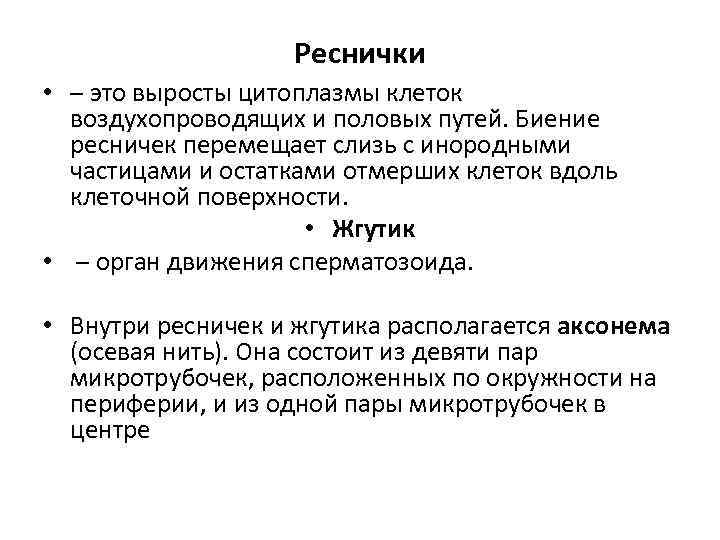 Реснички

• – это выросты цитоплазмы клеток воздухопроводящих и половых путей. Биение ресничек перемещает слизь с инородными частицами и остатками отмерших клеток вдоль клеточной поверхности.

• Жгутик

• – орган движения сперматозоида.

• Внутри ресничек и жгутика располагается аксонема (осевая нить). Она состоит из девяти пар микротрубочек, расположенных по окружности на периферии, и из одной пары микротрубочек в центре